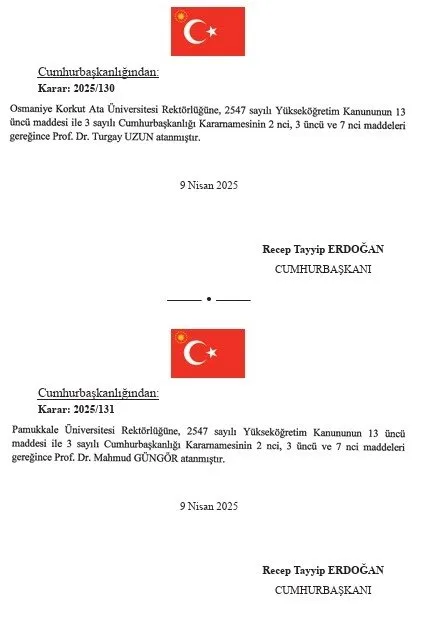 Cumhurbaşkanlığından:
Karar: 2025/130

Osmaniye Korkut Ata Üniversitesi Rektörlüğüne, 2547 sayılı Yükseköğretim Kanununun 13 üncü maddesi ile 3 sayılı Cumhurbaşkanlığı Kararnamesinin 2 nci, 3 üncü ve 7 nci maddeleri gereğince Prof. Dr. Turgay UZUN atanmıştır.

9 Nisan 2025

Recep Tayyip ERDOĞAN
CUMHURBAŞKANI

Cumhurbaşkanlığından:
Karar: 2025/131

Pamukkale Üniversitesi Rektörlüğüne, 2547 sayılı Yükseköğretim Kanununun 13 üncü maddesi ile 3 sayılı Cumhurbaşkanlığı Kararnamesinin 2 nci, 3 üncü ve 7 nci maddeleri gereğince Prof. Dr. Mahmud GÜNGÖR atanmıştır.

9 Nisan 2025

Recep Tayyip ERDOĞAN
CUMHURBAŞKANI